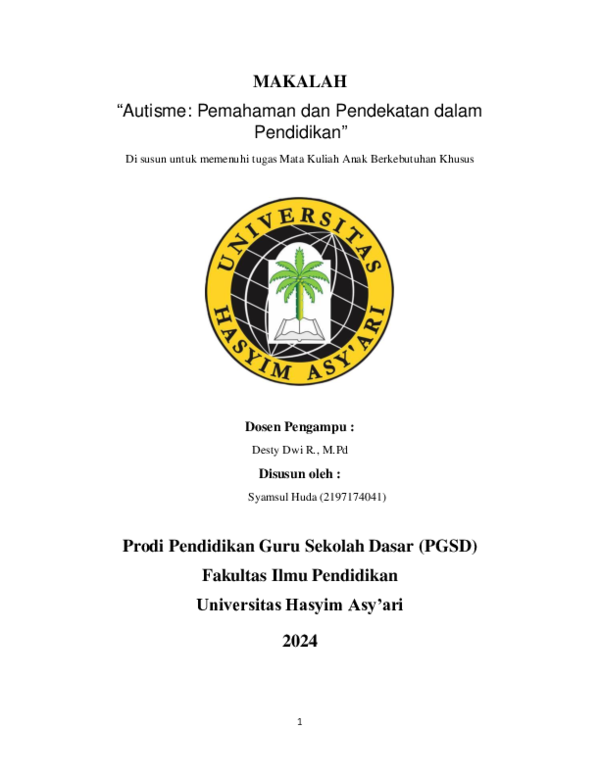 MAKALAH

“Autisme: Pemahaman dan Pendekatan dalam Pendidikan”

Di susun untuk memenuhi tugas Mata Kuliah Anak Berkebutuhan Khusus

UNIVERSITAS HASYIM ASY'ARI

Dosen Pengampu :

Desty Dwi R., M.Pd

Disusun oleh :

Syamsul Huda (2197174041)

Prodi Pendidikan Guru Sekolah Dasar (PGSD)

Fakultas Ilmu Pendidikan

Universitas Hasyim Asy’ari

2024

1